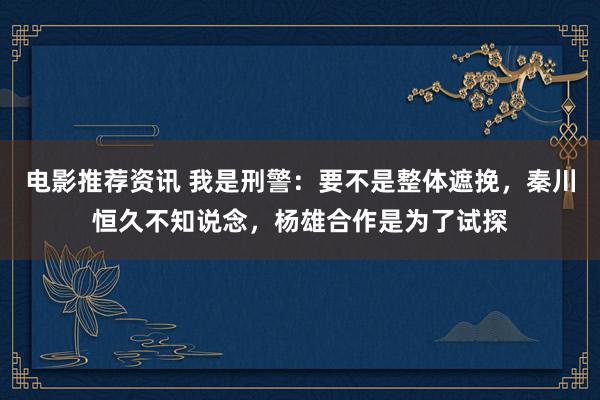 电影推荐资讯 我是刑警：要不是整体遮挽，秦川恒久不知说念，杨雄合作是为了试探